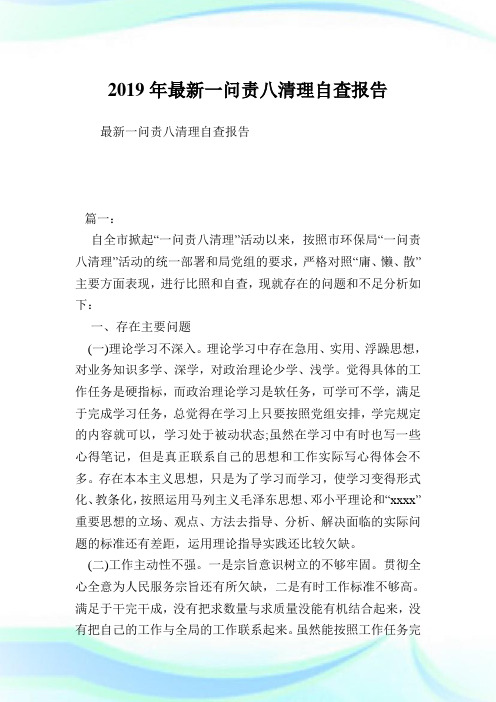 2019 年最新一问责八清理自查报告

最新一问责八清理自查报告

篇一：

自全市掀起“一问责八清理”活动以来，按照市环保局“一问责八清理”活动的统一部署和局党组的要求，严格对照“庸、懒、散”主要方面表现，进行比照和自查，现就存在的问题和不足分析如下：

一、存在主要问题

(一)理论学习不深入。理论学习中存在急用、实用、浮躁思想，对业务知识多学、深学，对政治理论少学、浅学。觉得具体的工作任务是硬指标，而政治理论学习是软任务，可学可不学，满足于完成学习任务，总觉得在学习上只要按照党组安排，学完规定的内容就可以，学习处于被动状态;虽然在学习中有时也写一些心得笔记，但是真正联系自己的思想和工作实际写心得体会不多。存在本本主义思想，只是为了学习而学习，使学习变得形式化、教条化，按照运用马列主义毛泽东思想、邓小平理论和“xxxx”重要思想的立场、观点、方法去指导、分析、解决面临的实际问题的标准还有差距，运用理论指导实践还比较欠缺。

(二)工作主动性不强。一是宗旨意识树立的不够牢固。贯彻全心全意为人民服务宗旨还有所欠缺，二是有时工作标准不够高。满足于干完干成，没有把求数量与求质量没能有机结合起来，没有把自己的工作与全局的工作联系起来。虽然能按照工作任务完